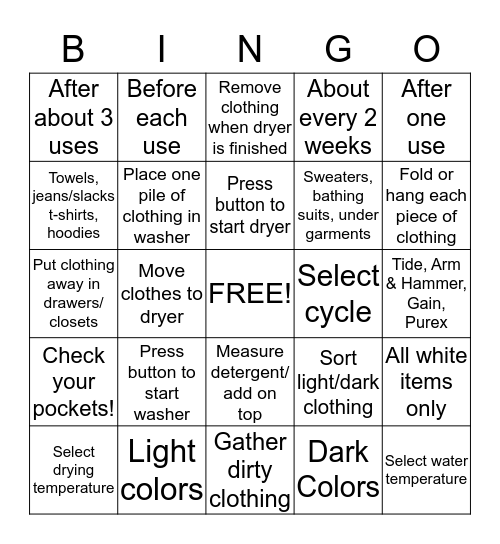 | B | I | N | G | O |
|---|---|---|---|---|
| After about 3 uses | Before each use | Remove clothing when dryer is finished | About every 2 weeks | After one use |
| Towels, jeans/slacks t-shirts, hoodies | Place one pile of clothing in washer | Press button to start dryer | Sweaters, bathing suits, under garments | Fold or hang each piece of clothing |
| Put clothing away in drawers/ closets | Move clothes to dryer | FREE! | Select cycle | Tide, Arm & Hammer, Gain, Purex |
| Check your pockets! | Press button to start washer | Measure detergent/ add on top | Sort light/dark clothing | All white items only |
| Select drying temperature | Light colors | Gather dirty clothing | Dark Colors | Select water temperature |